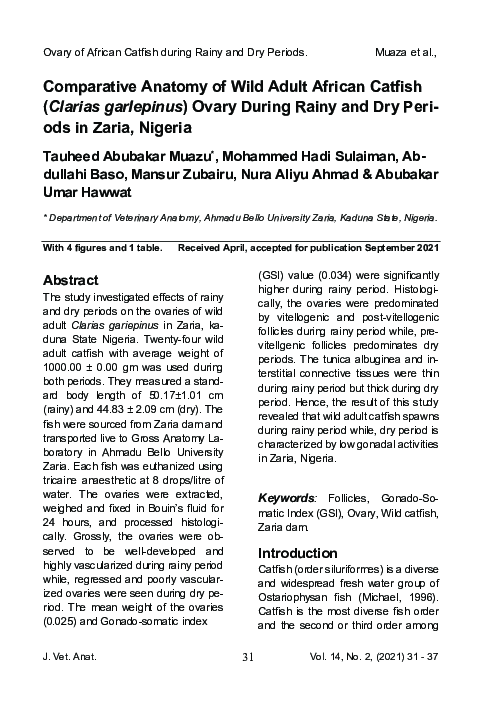 Ovary of African Catfish during Rainy and Dry Periods. Muaza et al.,

Comparative Anatomy of Wild Adult African Catfish (Clarias garlepinus) Ovary During Rainy and Dry Periods in Zaria, Nigeria

Tauheed Abubakar Muazu*, Mohammed Hadi Sulaiman, Abdullahi Baso, Mansur Zubairu, Nura Aliyu Ahmad & Abubakar Umar Hawwat

* Department of Veterinary Anatomy, Ahmadu Bello University Zaria, Kaduna State, Nigeria.

With 4 figures and 1 table. Received April, accepted for publication September 2021

Abstract
The study investigated effects of rainy and dry periods on the ovaries of wild adult Clarias gariepinus in Zaria, kaduna State Nigeria. Twenty-four wild adult catfish with average weight of 1000.00 ± 0.00 gm was used during both periods. They measured a standard body length of 50.17±1.01 cm (rainy) and 44.83 ± 2.09 cm (dry). The fish were sourced from Zaria dam and transported live to Gross Anatomy Laboratory in Ahmadu Bello University Zaria. Each fish was euthanized using tricaine anaesthetic at 8 drops/litre of water. The ovaries were extracted, weighed and fixed in Bouin's fluid for 24 hours, and processed histologically. Grossly, the ovaries were observed to be well-developed and highly vascularized during rainy period while, regressed and poorly vascularized ovaries were seen during dry period. The mean weight of the ovaries (0.025) and Gonado-somatic index (GSI) value (0.034) were significantly higher during rainy period. Histologically, the ovaries were predominated by vitellogenic and post-vitellogenic follicles during rainy period while, previtellgenic follicles predominates dry periods. The tunica albuginea and interstitial connective tissues were thin during rainy period but thick during dry period. Hence, the result of this study revealed that wild adult catfish spawns during rainy period while, dry period is characterized by low gonadal activities in Zaria, Nigeria.

Keywords: Follicles, Gonado-Somatic Index (GSI), Ovary, Wild catfish, Zaria dam.

Introduction
Catfish (order siluriformes) is a diverse and widespread fresh water group of Ostariophysan fish (Michael, 1996). Catfish is the most diverse fish order and the second or third order among

J. Vet. Anat. 31 Vol. 14, No. 2, (2021) 31 - 37